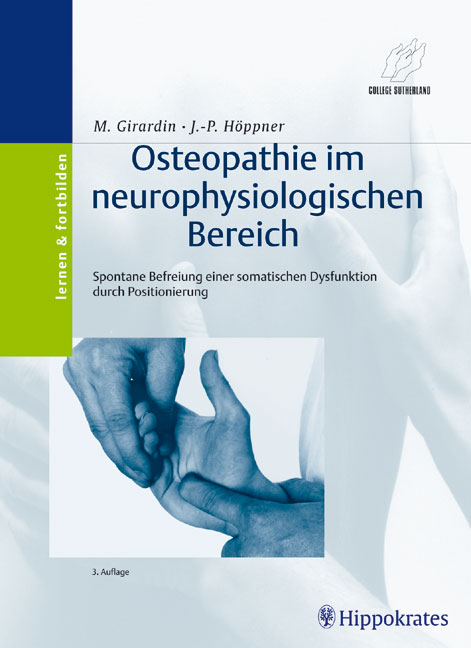 COLLEGE SUTHERLAND

M. Girardin · J.-P. Höppner

lernen & fortbilden

Osteopathie im neurophysiologischen Bereich

Spontane Befreiung einer somatischen Dysfunktion durch Positionierung

3. Auflage

Hippokrates